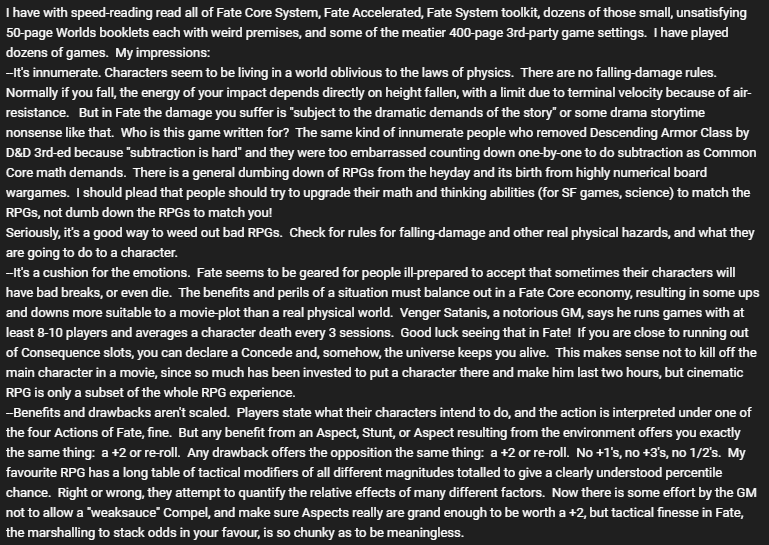 I have with speed-reading read all of Fate Core System, Fate Accelerated, Fate System toolkit, dozens of those small, unsatisfying 50-page Worlds booklets each with weird premises, and some of the meatier 400-page 3rd-party game settings. I have played dozens of games. My impressions:
–It's innumerate. Characters seem to be living in a world oblivious to the laws of physics. There are no falling-damage rules. Normally if you fall, the energy of your impact depends directly on height fallen, with a limit due to terminal velocity because of air-resistance. But in Fate the damage you suffer is "subject to the dramatic demands of the story" or some drama storytime nonsense like that. Who is this game written for? The same kind of innumerate people who removed Descending Armor Class by D&D 3rd-ed because "subtraction is hard" and they were too embarrassed counting down one-by-one to do subtraction as Common Core math demands. There is a general dumbing down of RPGs from the heyday and its birth from highly numerical board wargames. I should plead that people should try to upgrade their math and thinking abilities (for SF games, science) to match the RPGs, not dumb down the RPGs to match you!
Seriously, it's a good way to weed out bad RPGs. Check for rules for falling-damage and other real physical hazards, and what they are going to do to a character.
–It's a cushion for the emotions. Fate seems to be geared for people ill-prepared to accept that sometimes their characters will have bad breaks, or even die. The benefits and perils of a situation must balance out in a Fate Core economy, resulting in some ups and downs more suitable to a movie-plot than a real physical world. Venger Satanis, a notorious GM, says he runs games with at least 8-10 players and averages a character death every 3 sessions. Good luck seeing that in Fate! If you are close to running out of Consequence slots, you can declare a Concede and, somehow, the universe keeps you alive. This makes sense not to kill off the main character in a movie, since so much has been invested to put a character there and make him last two hours, but cinematic RPG is only a subset of the whole RPG experience.
–Benefits and drawbacks aren't scaled. Players state what their characters intend to do, and the action is interpreted under one of the four Actions of Fate, fine. But any benefit from an Aspect, Stunt, or Aspect resulting from the environment offers you exactly the same thing: a +2 or re-roll. Any drawback offers the opposition the same thing: a +2 or re-roll. No +1's, no +3's, no 1/2's. My favourite RPG has a long table of tactical modifiers of all different magnitudes totalled to give a clearly understood percentile chance. Right or wrong, they attempt to quantify the relative effects of many different factors. Now there is some effort by the GM not to allow a "weaksauce" Compel, and make sure Aspects really are grand enough to be worth a +2, but tactical finesse in Fate, the marshalling to stack odds in your favour, is so chunky as to be meaningless.